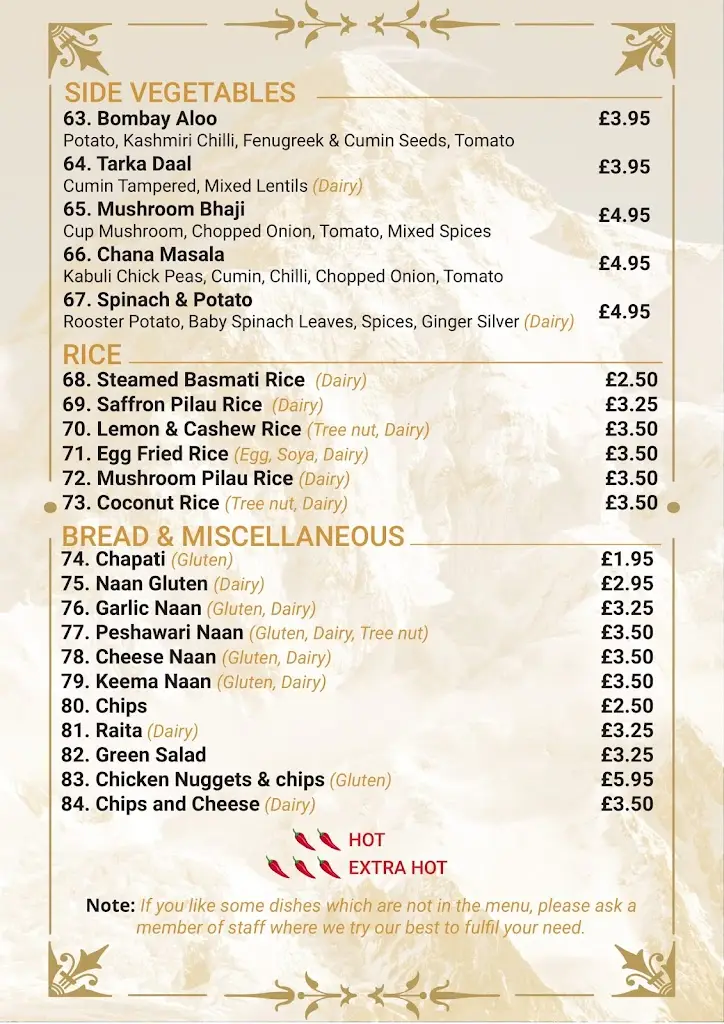 SIDE VEGETABLES

63. Bombay Aloo £3.95
Potato, Kashmiri Chilli, Fenugreek & Cumin Seeds, Tomato

64. Tarka Daal £3.95
Cumin Tampered, Mixed Lentils (Dairy)

65. Mushroom Bhaji £4.95
Cup Mushroom, Chopped Onion, Tomato, Mixed Spices

66. Chana Masala £4.95
Kabuli Chick Peas, Cumin, Chilli, Chopped Onion, Tomato

67. Spinach & Potato £4.95
Rooster Potato, Baby Spinach Leaves, Spices, Ginger Silver (Dairy)

RICE

68. Steamed Basmati Rice (Dairy) £2.50
69. Saffron Pilau Rice (Dairy) £3.25
70. Lemon & Cashew Rice (Tree nut, Dairy) £3.50
71. Egg Fried Rice (Egg, Soya, Dairy) £3.50
72. Mushroom Pilau Rice (Dairy) £3.50
73. Coconut Rice (Tree nut, Dairy) £3.50

BREAD & MISCELLANEOUS

74. Chapati (Gluten) £1.95
75. Naan Gluten (Dairy) £2.95
76. Garlic Naan (Gluten, Dairy) £3.25
77. Peshawari Naan (Gluten, Dairy, Tree nut) £3.50
78. Cheese Naan (Gluten, Dairy) £3.50
79. Keema Naan (Gluten, Dairy) £3.50
80. Chips £2.50
81. Raita (Dairy) £3.25
82. Green Salad £3.25
83. Chicken Nuggets & chips (Gluten) £5.95
84. Chips and Cheese (Dairy) £3.50

HOT
EXTRA HOT

Note: If you like some dishes which are not in the menu, please ask a member of staff where we try our best to fulfil your need.